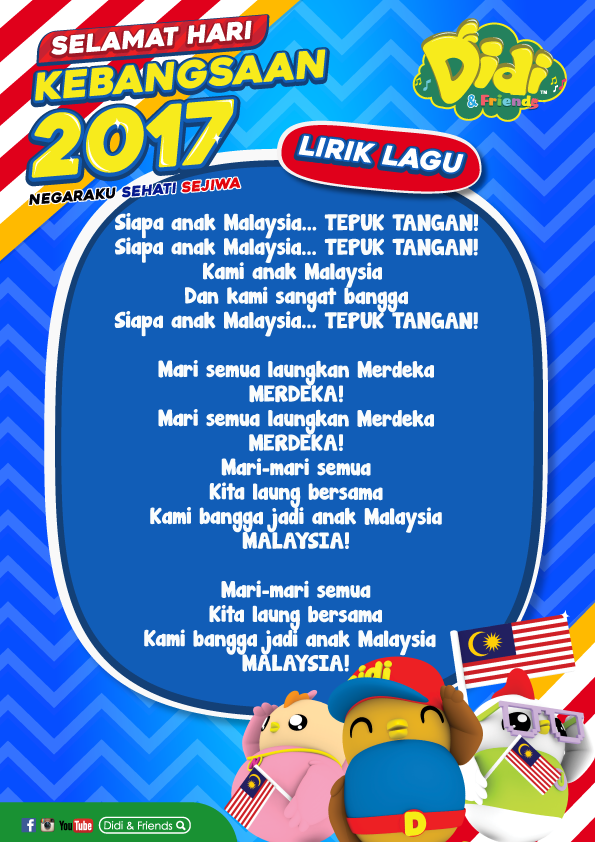 SELAMAT HARI
KEBANGSAAN
2017
NEGARAKU SEHATI SEJIWA

Didi & Friends

LIRIK LAGU

Siapa anak Malaysia... TEPUK TANGAN!
Siapa anak Malaysia... TEPUK TANGAN!
Kami anak Malaysia
Dan kami sangat bangga
Siapa anak Malaysia... TEPUK TANGAN!

Mari semua laungkan Merdeka
MERDEKA!
Mari semua laungkan Merdeka
MERDEKA!
Mari-mari semua
Kita laung bersama
Kami bangga jadi anak Malaysia
MALAYSIA!

Mari-mari semua
Kita laung bersama
Kami bangga jadi anak Malaysia
MALAYSIA!

Didi

D

YouTube Didi & Friends